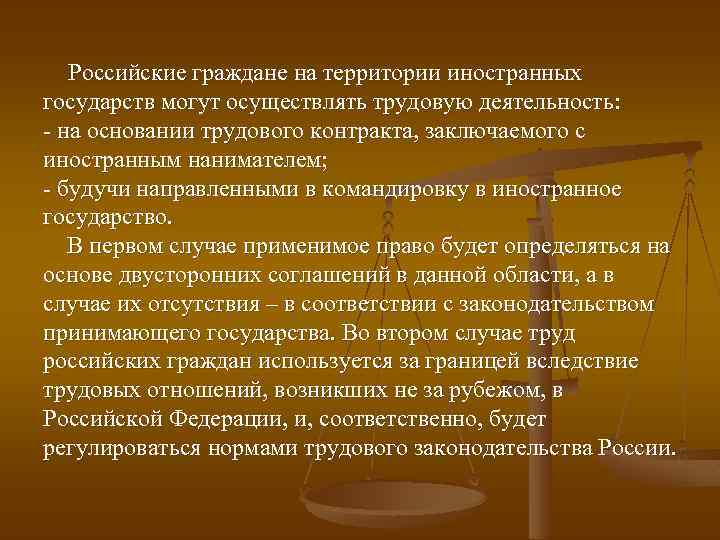 Российские граждане на территории иностранных государств могут осуществлять трудовую деятельность:
- на основании трудового контракта, заключаемого с иностранным нанимателем;
- будучи направленными в командировку в иностранное государство.

В первом случае применимое право будет определяться на основе двусторонних соглашений в данной области, а в случае их отсутствия – в соответствии с законодательством принимающего государства. Во втором случае труд российских граждан используется за границей вследствие трудовых отношений, возникших не за рубежом, в Российской Федерации, и, соответственно, будет регулироваться нормами трудового законодательства России.